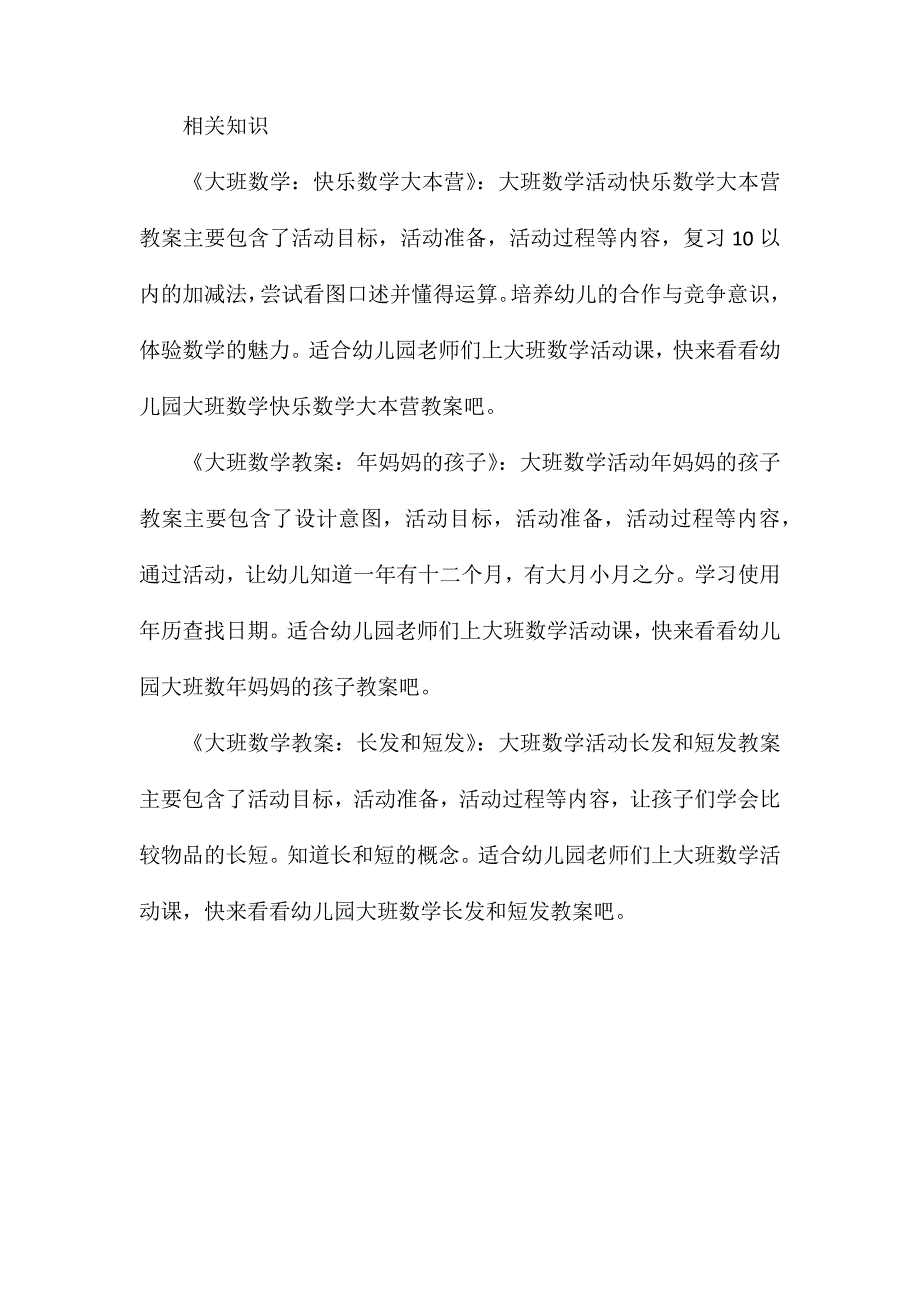 相关知识

《大班数学：快乐数学大本营》：大班数学活动快乐数学大本营教案主要包含了活动目标，活动准备，活动过程等内容，复习10以内的加减法，尝试看图口述并懂得运算。培养幼儿的合作与竞争意识，体验数学的魅力。适合幼儿园老师们上大班数学活动课，快来看看幼儿园大班数学快乐数学大本营教案吧。

《大班数学教案：年妈妈的孩子》：大班数学活动年妈妈的孩子教案主要包含了设计意图，活动目标，活动准备，活动过程等内容，通过活动，让幼儿知道一年有十二个月，有大月小月之分。学习使用年历查找日期。适合幼儿园老师们上大班数学活动课，快来看看幼儿园大班数年妈妈的孩子教案吧。

《大班数学教案：长发和短发》：大班数学活动长发和短发教案主要包含了活动目标，活动准备，活动过程等内容，让孩子们学会比较物品的长短。知道长和短的概念。适合幼儿园老师们上大班数学活动课，快来看看幼儿园大班数学长发和短发教案吧。